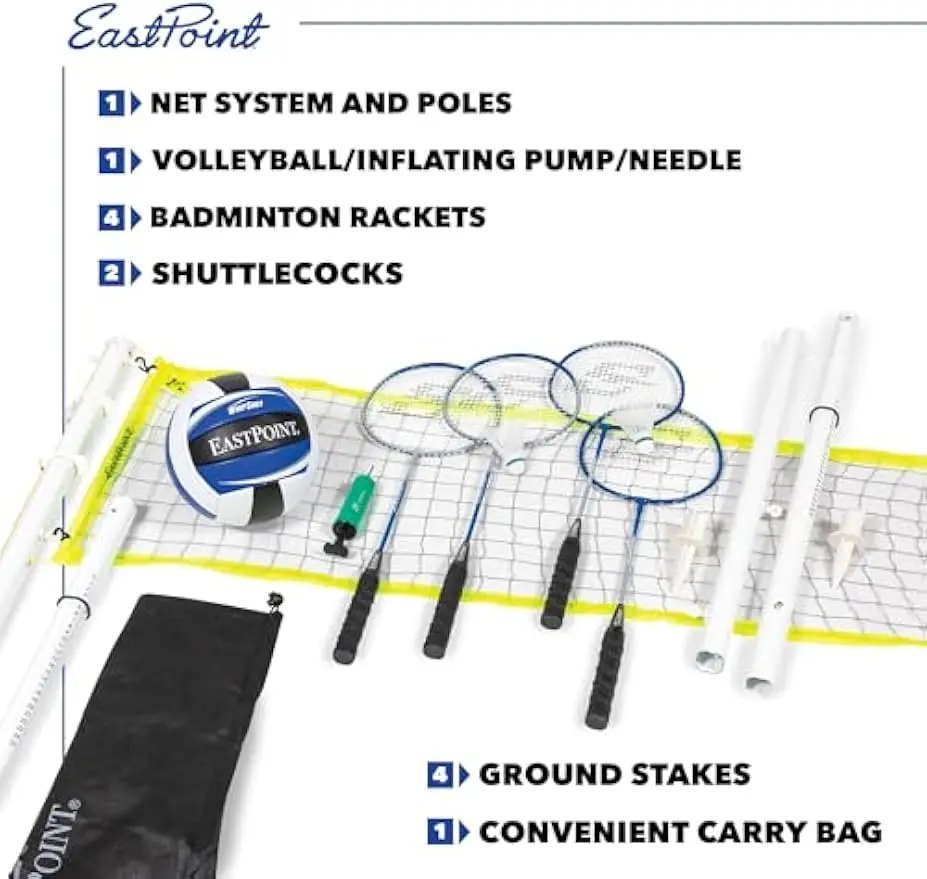 EastPoint

1 NET SYSTEM AND POLES

1 VOLLEYBALL/INFLATING PUMP/NEEDLE

4 BADMINTON RACKETS

2 SHUTTLECOCKS

EASTPOINT

4 GROUND STAKES

1 CONVENIENT CARRY BAG